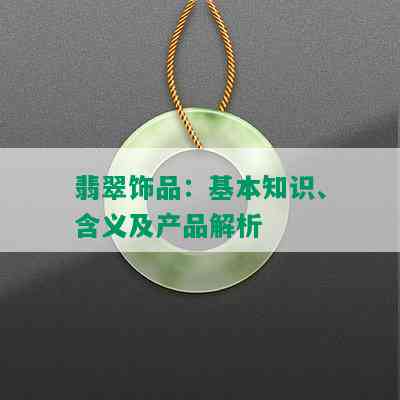 翡翠饰品：基本知识、含义及产品解析